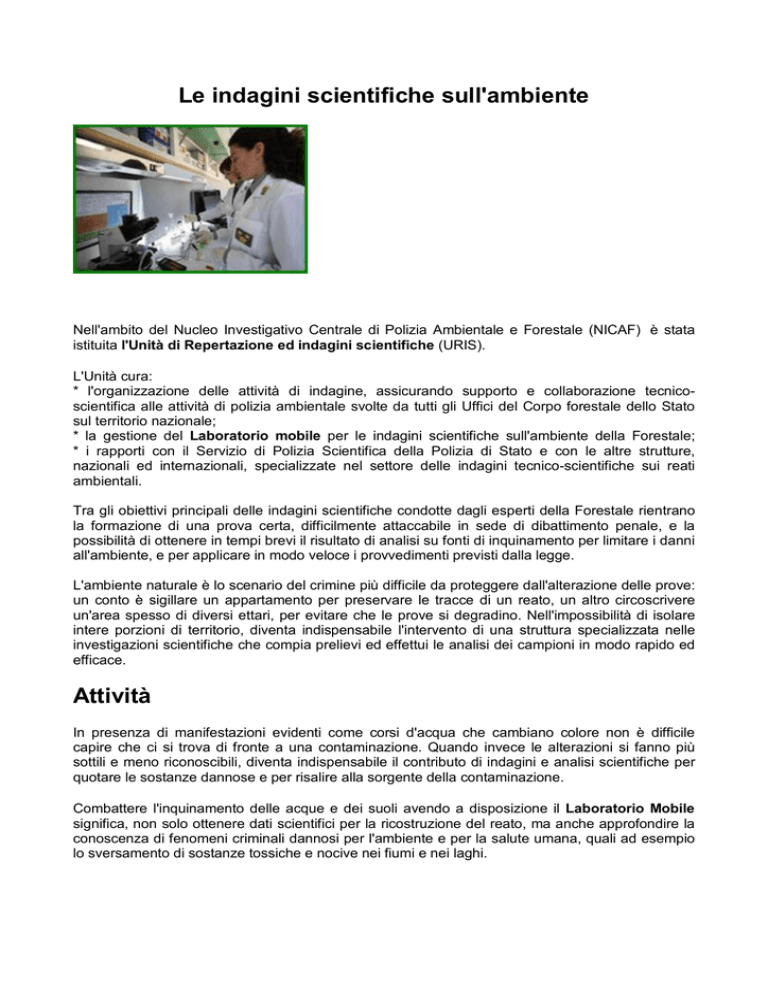 Le indagini scientifiche sull'ambiente

Nell'ambito del Nucleo Investigativo Centrale di Polizia Ambientale e Forestale (NICAF) è stata istituita l'Unità di Repertazione ed indagini scientifiche (URIS).

L'Unità cura:
* l'organizzazione delle attività di indagine, assicurando supporto e collaborazione tecnico-scientifica alle attività di polizia ambientale svolte da tutti gli Uffici del Corpo forestale dello Stato sul territorio nazionale;
* la gestione del Laboratorio mobile per le indagini scientifiche sull'ambiente della Forestale;
* i rapporti con il Servizio di Polizia Scientifica della Polizia di Stato e con le altre strutture, nazionali ed internazionali, specializzate nel settore delle indagini tecnico-scientifiche sui reati ambientali.

Tra gli obiettivi principali delle indagini scientifiche condotte dagli esperti della Forestale rientrano la formazione di una prova certa, difficilmente attaccabile in sede di dibattimento penale, e la possibilità di ottenere in tempi brevi il risultato di analisi su fonti di inquinamento per limitare i danni all'ambiente, e per applicare in modo veloce i provvedimenti previsti dalla legge.

L'ambiente naturale è lo scenario del crimine più difficile da proteggere dall'alterazione delle prove: un conto è sigillare un appartamento per preservare le tracce di un reato, un altro circoscrivere un'area spesso di diversi ettari, per evitare che le prove si degradino. Nell'impossibilità di isolare intere porzioni di territorio, diventa indispensabile l'intervento di una struttura specializzata nelle investigazioni scientifiche che compia prelievi ed effettui le analisi dei campioni in modo rapido ed efficace.

Attività

In presenza di manifestazioni evidenti come corsi d'acqua che cambiano colore non è difficile capire che ci si trova di fronte a una contaminazione. Quando invece le alterazioni si fanno più sottili e meno riconoscibili, diventa indispensabile il contributo di indagini e analisi scientifiche per quotare le sostanze dannose e per risalire alla sorgente della contaminazione.

Combattere l'inquinamento delle acque e dei suoli avendo a disposizione il Laboratorio Mobile significa, non solo ottenere dati scientifici per la ricostruzione del reato, ma anche approfondire la conoscenza di fenomeni criminali dannosi per l'ambiente e per la salute umana, quali ad esempio lo sversamento di sostanze tossiche e nocive nei fiumi e nei laghi.